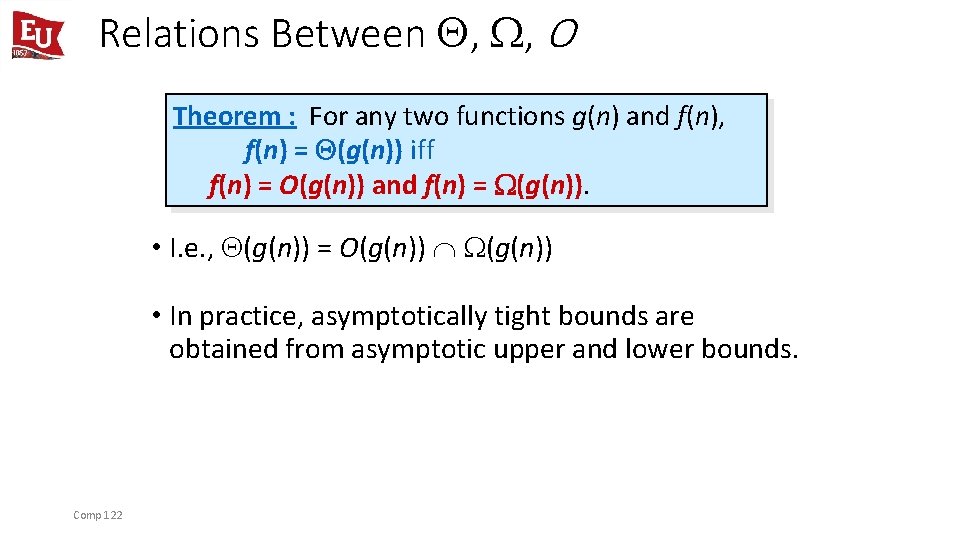 EU

Relations Between $\Theta$, $\Omega$, $O$

Theorem : For any two functions $g(n)$ and $f(n)$, $f(n) = \Theta(g(n))$ iff $f(n) = O(g(n))$ and $f(n) = \Omega(g(n))$.

• I.e., $\Theta(g(n)) = O(g(n)) \cap \Omega(g(n))$

• In practice, asymptotically tight bounds are obtained from asymptotic upper and lower bounds.

Comp 122